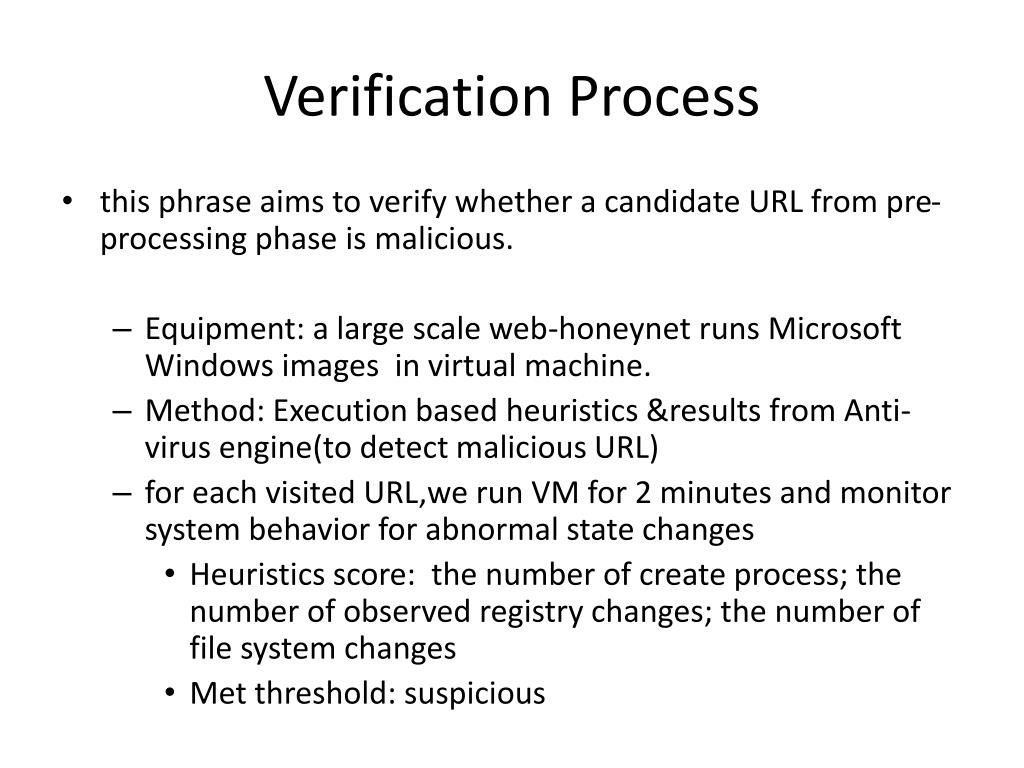 Verification Process

• this phrase aims to verify whether a candidate URL from pre-processing phase is malicious.

– Equipment: a large scale web-honeynet runs Microsoft Windows images in virtual machine.
– Method: Execution based heuristics &results from Anti-virus engine(to detect malicious URL)
– for each visited URL,we run VM for 2 minutes and monitor system behavior for abnormal state changes
• Heuristics score: the number of create process; the number of observed registry changes; the number of file system changes
• Met threshold: suspicious